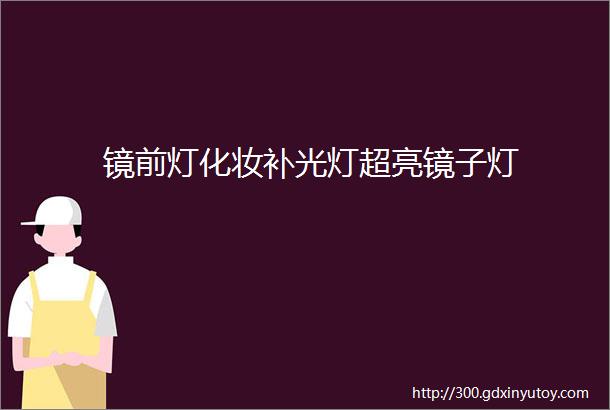 镜前灯化妆补光灯超亮镜子灯

http://300.gdxinyutoy.com